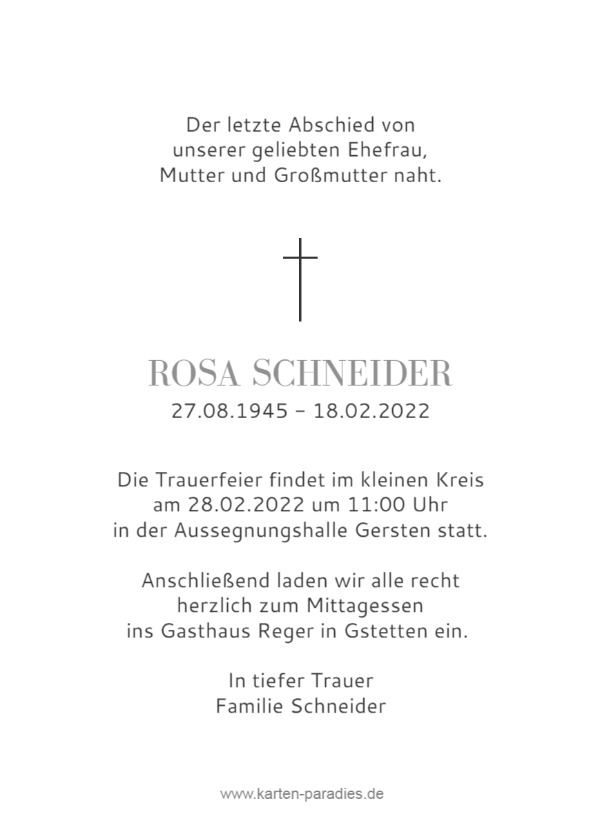 Der letzte Abschied von unserer geliebten Ehefrau, Mutter und Großmutter naht.

ROSA SCHNEIDER
27.08.1945 – 18.02.2022

Die Trauerfeier findet im kleinen Kreis am 28.02.2022 um 11:00 Uhr in der Aussegnungshalle Gersten statt.

Anschließend laden wir alle recht herzlich zum Mittagessen ins Gasthaus Reger in Gstetten ein.

In tiefer Trauer
Familie Schneider

www.karten-paradies.de